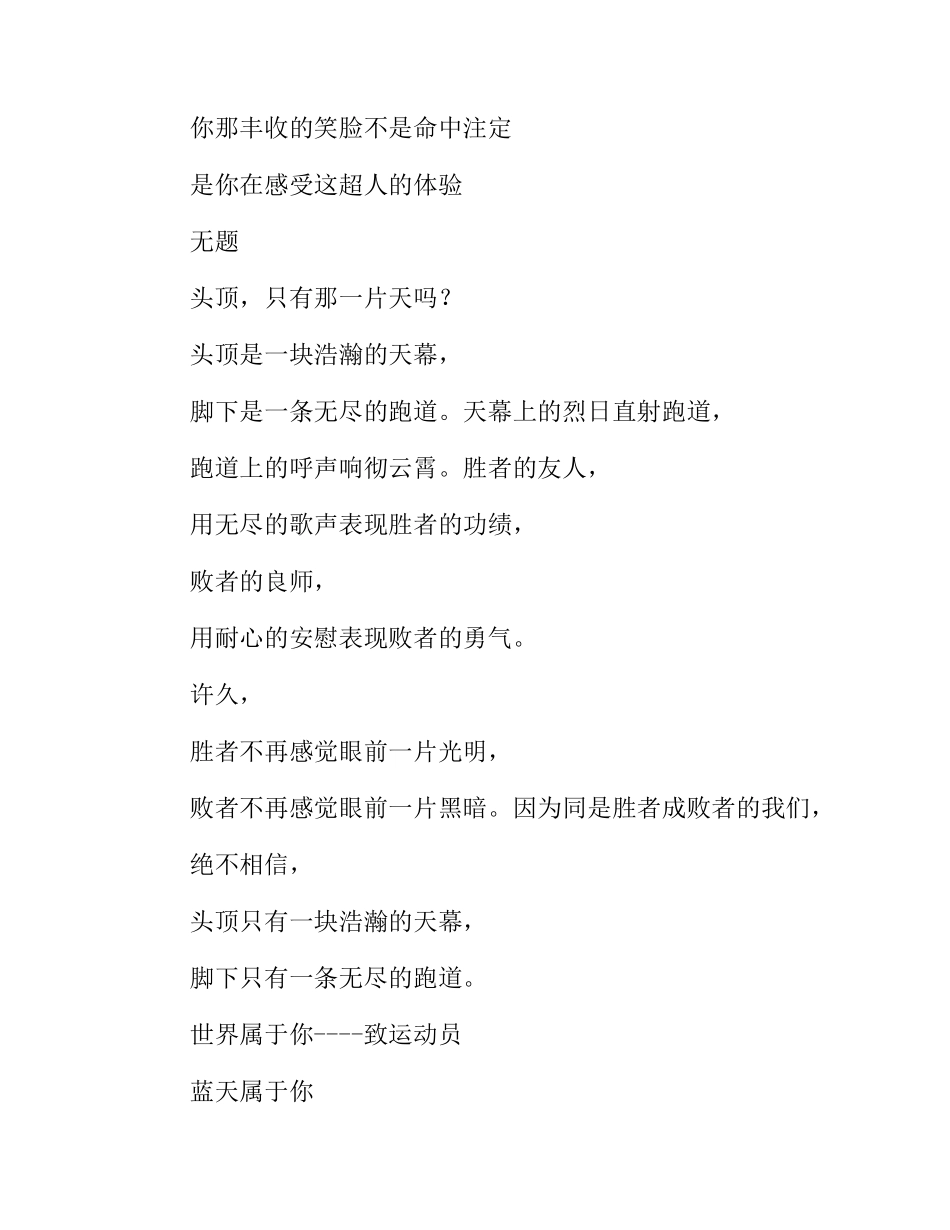 你那丰收的笑脸不是命中注定

是你在感受这超人的体验

无题

头顶，只有那一片天吗？

头顶是一块浩瀚的天幕，

脚下是一条无尽的跑道。天幕上的烈日直射跑道，

跑道上的呼声响彻云霄。胜者的友人，

用无尽的歌声表现胜者的功绩，

败者的良师，

用耐心的安慰表现败者的勇气。

许久，

胜者不再感觉眼前一片光明，

败者不再感觉眼前一片黑暗。因为同是胜者成败者的我们，

绝不相信，

头顶只有一块浩瀚的天幕，

脚下只有一条无尽的跑道。

世界属于你----致运动员

蓝天属于你